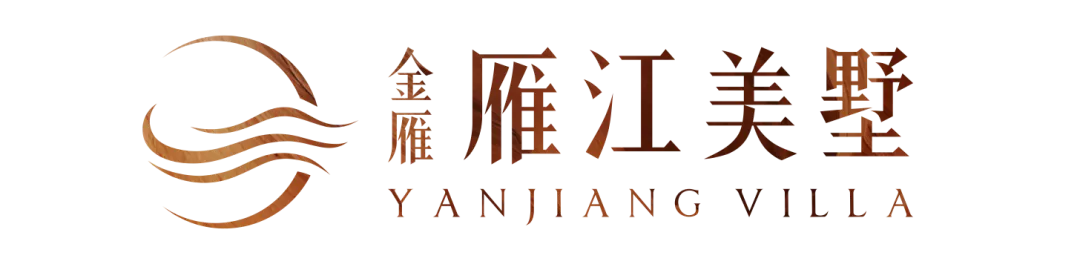 金雁 雁江美墅
YANJIANG VILLA